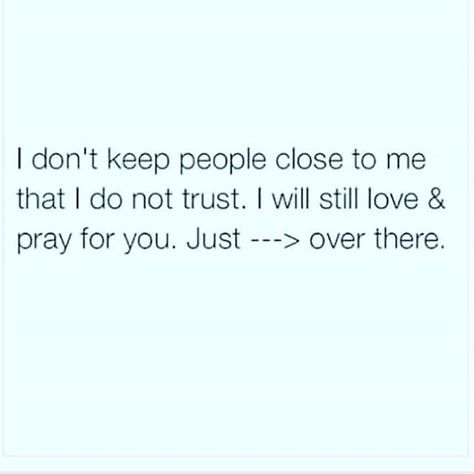 I don't keep people close to me that I do not trust. I will still love & pray for you. Just ---> over there.